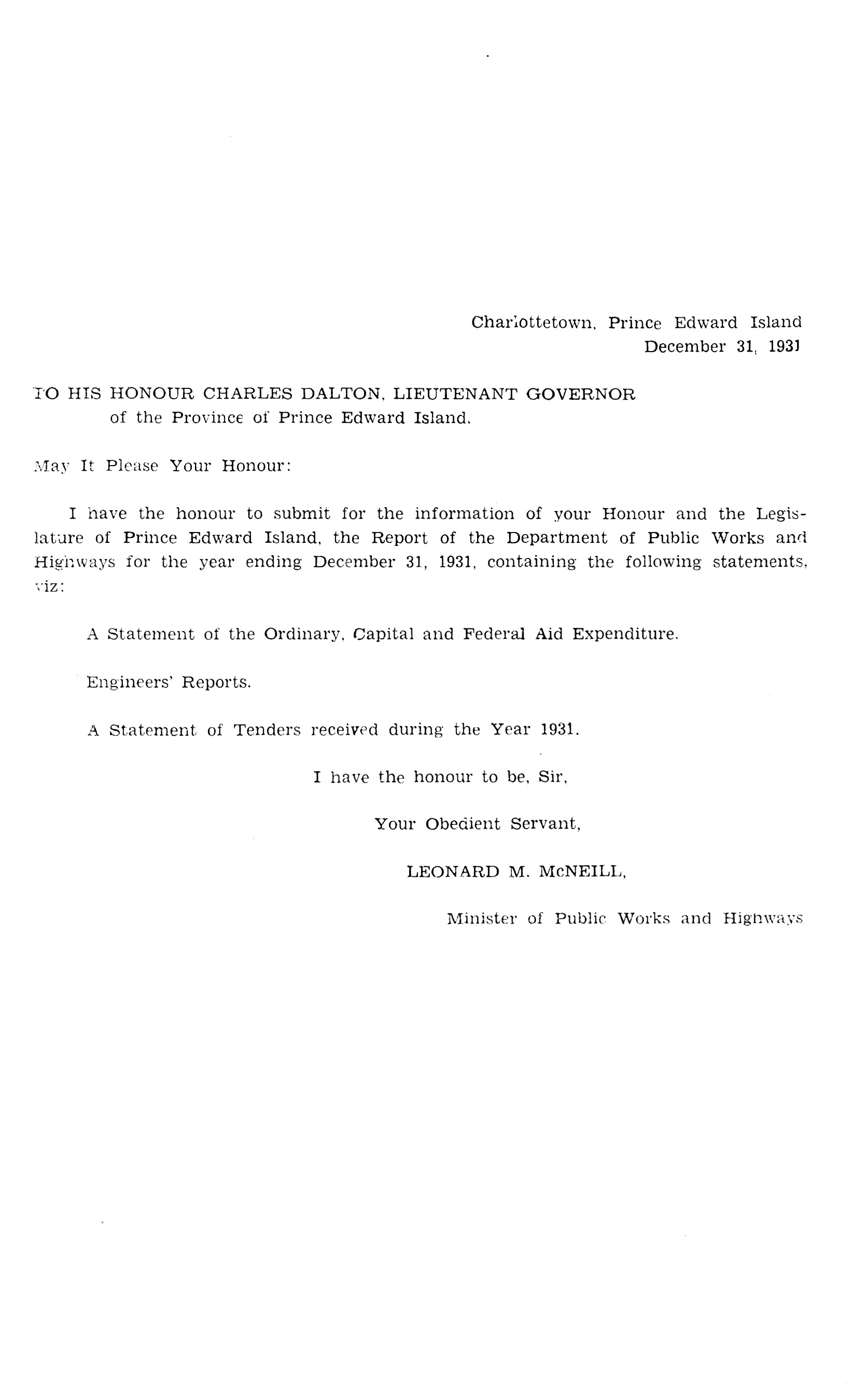 Charlottetown, Prince Edward Island
December 31, 1931

TO HIS HONOUR CHARLES DALTON, LIEUTENANT GOVERNOR
of the Province of Prince Edward Island.

May It Please Your Honour:

I have the honour to submit for the information of your Honour and the Legislature of Prince Edward Island, the Report of the Department of Public Works and Highways for the year ending December 31, 1931, containing the following statements, viz:

A Statement of the Ordinary, Capital and Federal Aid Expenditure.

Engineers' Reports.

A Statement of Tenders received during the Year 1931.

I have the honour to be, Sir,

Your Obedient Servant,

LEONARD M. McNEILL,

Minister of Public Works and Highways